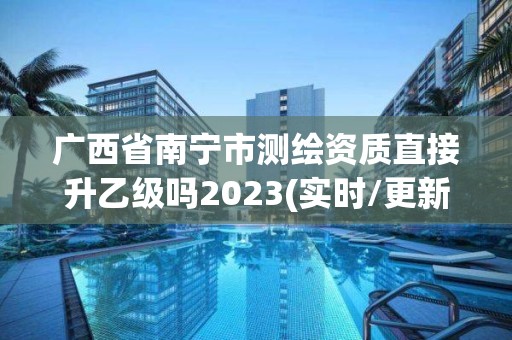 广西省南宁市测绘资质直接升乙级吗2023(实时/更新